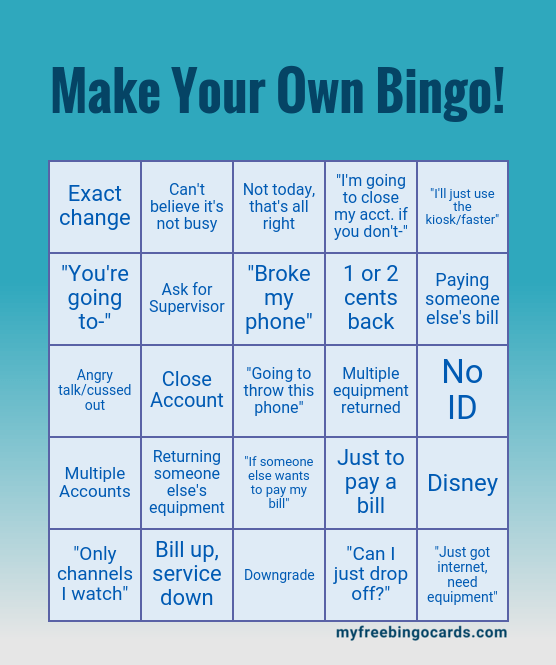 Make Your Own Bingo!

| Exact change | Can't believe it's not busy | Not today, that's all right | "I'm going to close my acct. if you don't-" | "I'll just use the kiosk/faster" |
|---|---|---|---|---|
| "You're going to-" | Ask for Supervisor | "Broke my phone" | 1 or 2 cents back | Paying someone else's bill |
| Angry talk/cussed out | Close Account | "Going to throw this phone" | Multiple equipment returned | No ID |
| Multiple Accounts | Returning someone else's equipment | "If someone else wants to pay my bill" | Just to pay a bill | Disney |
| "Only channels I watch" | Bill up, service down | Downgrade | "Can I just drop off?" | "Just got internet, need equipment" |

myfreebingocards.com